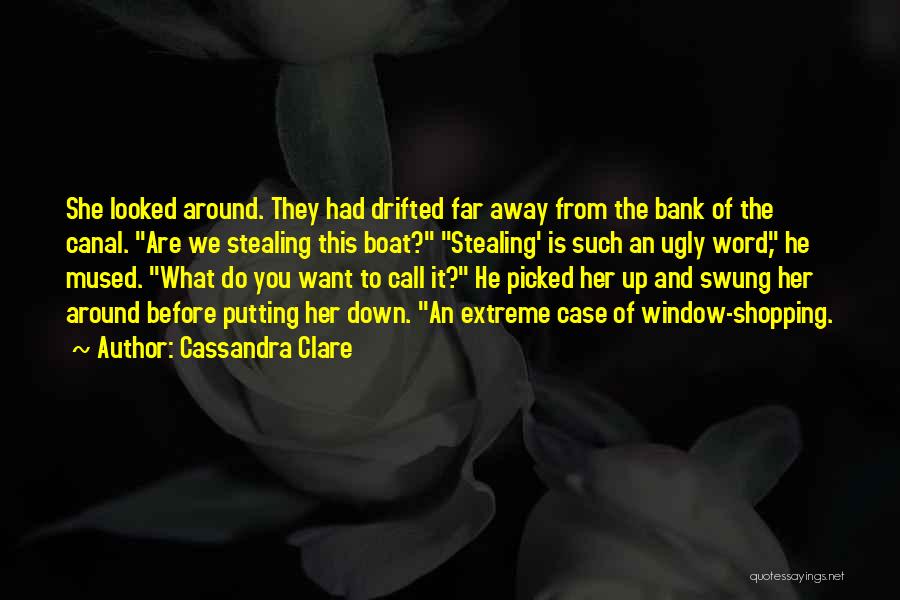 She looked around. They had drifted far away from the bank of the canal. "Are we stealing this boat?" "Stealing' is such an ugly word," he mused. "What do you want to call it?" He picked her up and swung her around before putting her down. "An extreme case of window-shopping.

~ Author: Cassandra Clare

quotessayings.net